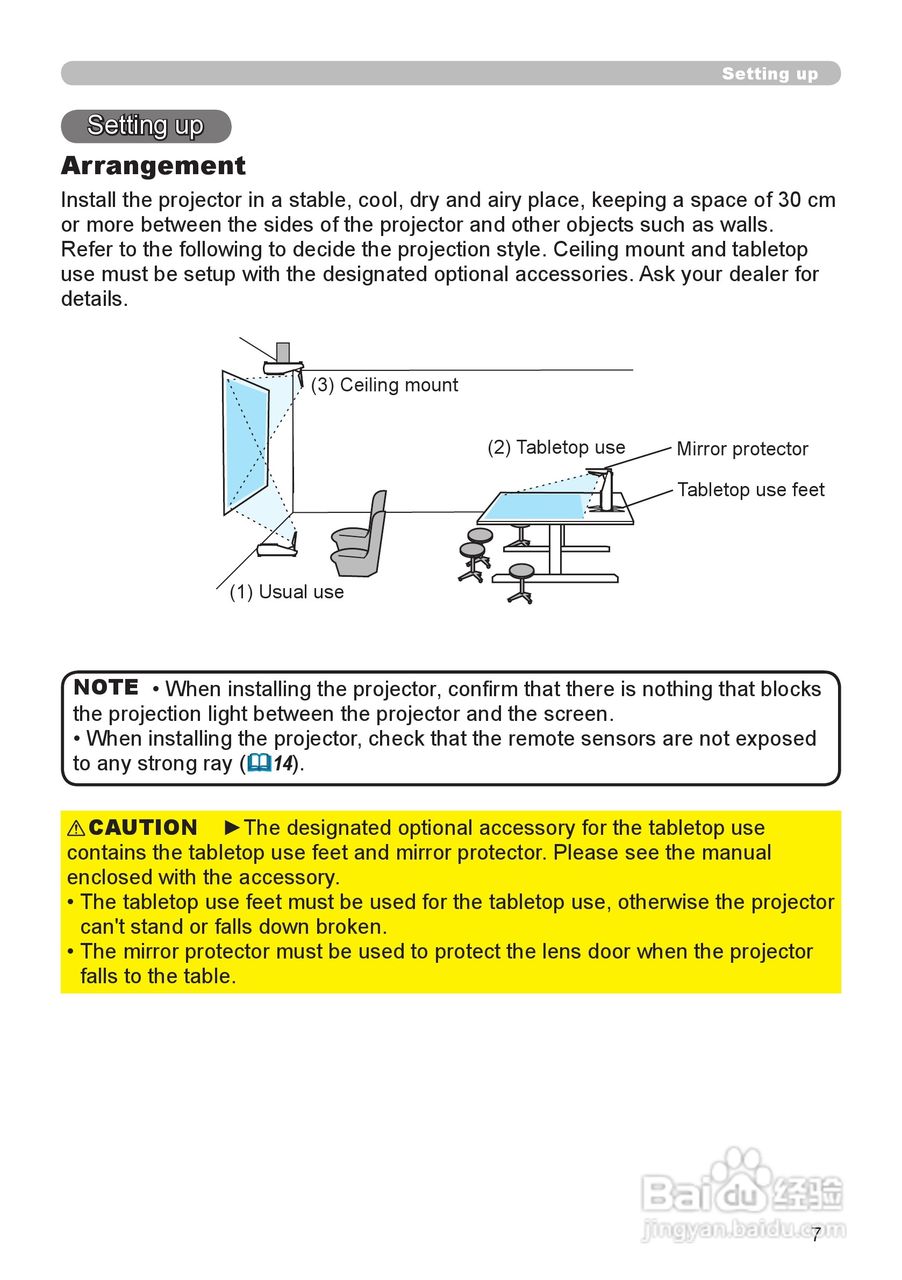 Setting up

Setting up

Arrangement

Install the projector in a stable, cool, dry and airy place, keeping a space of 30 cm or more between the sides of the projector and other objects such as walls.
Refer to the following to decide the projection style. Ceiling mount and tabletop use must be setup with the designated optional accessories. Ask your dealer for details.

(3) Ceiling mount

(2) Tabletop use

Mirror protector

Tabletop use feet

(1) Usual use

NOTE • When installing the projector, confirm that there is nothing that blocks the projection light between the projector and the screen.
• When installing the projector, check that the remote sensors are not exposed to any strong ray (14).

⚠CAUTION ►The designated optional accessory for the tabletop use contains the tabletop use feet and mirror protector. Please see the manual enclosed with the accessory.
• The tabletop use feet must be used for the tabletop use, otherwise the projector can't stand or falls down broken.
• The mirror protector must be used to protect the lens door when the projector falls to the table.

Baidu 经验
jingyan.baidu.com

7